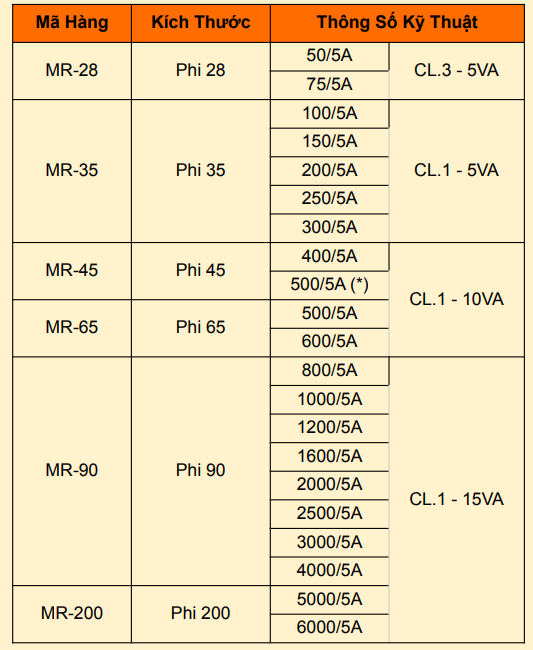 | Mã Hàng | Kích Thước | Thông Số Kỹ Thuật | |
|---|---|---|---|
| MR-28 | Phi 28 | 50/5A | CL.3 - 5VA |
| | | 75/5A | |
| MR-35 | Phi 35 | 100/5A | CL.1 - 5VA |
| | | 150/5A | |
| | | 200/5A | |
| | | 250/5A | |
| | | 300/5A | |
| MR-45 | Phi 45 | 400/5A | CL.1 - 10VA |
| | | 500/5A (*) | |
| MR-65 | Phi 65 | 500/5A | |
| | | 600/5A | |
| MR-90 | Phi 90 | 800/5A | CL.1 - 15VA |
| | | 1000/5A | |
| | | 1200/5A | |
| | | 1600/5A | |
| | | 2000/5A | |
| | | 2500/5A | |
| | | 3000/5A | |
| | | 4000/5A | |
| MR-200 | Phi 200 | 5000/5A | |
| | | 6000/5A | |